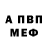 А ПВП
МЕФ